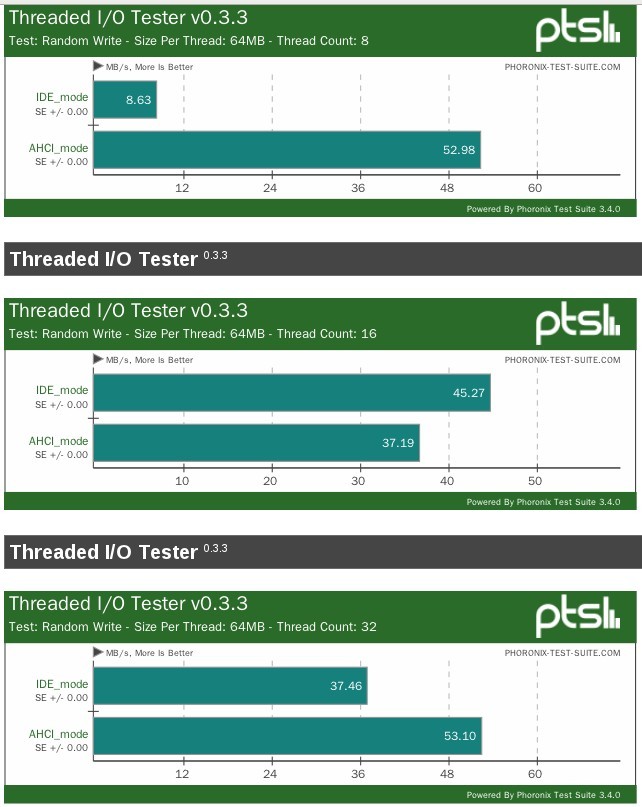 Threaded I/O Tester v0.3.3
Test: Random Write - Size Per Thread: 64MB - Thread Count: 8

ptsl

MB/s, More Is Better

PHORONIX-TEST-SUITE.COM

IDE_mode
SE +/- 0.00
8.63

AHCI_mode
SE +/- 0.00
52.98

12 24 36 48 60

Powered By Phoronix Test Suite 3.4.0

Threaded I/O Tester 0.3.3

Threaded I/O Tester v0.3.3
Test: Random Write - Size Per Thread: 64MB - Thread Count: 16

ptsl

MB/s, More Is Better

PHORONIX-TEST-SUITE.COM

IDE_mode
SE +/- 0.00
45.27

AHCI_mode
SE +/- 0.00
37.19

10 20 30 40 50

Powered By Phoronix Test Suite 3.4.0

Threaded I/O Tester 0.3.3

Threaded I/O Tester v0.3.3
Test: Random Write - Size Per Thread: 64MB - Thread Count: 32

ptsl

MB/s, More Is Better

PHORONIX-TEST-SUITE.COM

IDE_mode
SE +/- 0.00
37.46

AHCI_mode
SE +/- 0.00
53.10

12 24 36 48 60

Powered By Phoronix Test Suite 3.4.0